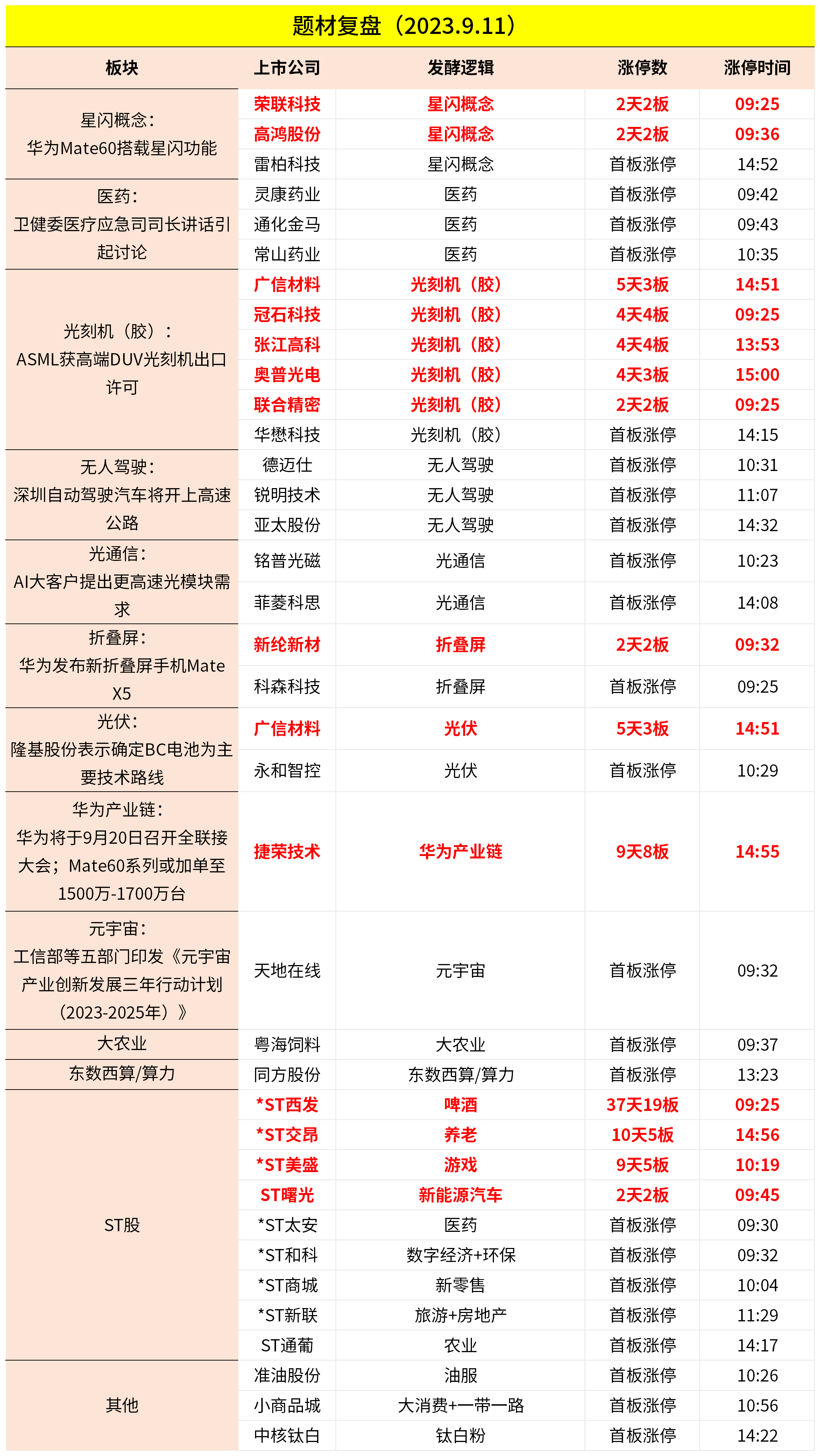 题材复盘（2023.9.11）

| 板块 | 上市公司 | 发酵逻辑 | 涨停数 | 涨停时间 |
|---|---|---|---|---|
| 星闪概念：华为Mate60搭载星闪功能 | 荣联科技 | 星闪概念 | 2天2板 | 09:25 |
| | 高鸿股份 | 星闪概念 | 2天2板 | 09:36 |
| | 雷柏科技 | 星闪概念 | 首板涨停 | 14:52 |
| 医药：卫健委医疗应急司司长讲话引起讨论 | 灵康药业 | 医药 | 首板涨停 | 09:42 |
| | 通化金马 | 医药 | 首板涨停 | 09:43 |
| | 常山药业 | 医药 | 首板涨停 | 10:35 |
| 光刻机（胶）：ASML获高端DUV光刻机出口许可 | 广信材料 | 光刻机（胶） | 5天3板 | 14:51 |
| | 冠石科技 | 光刻机（胶） | 4天4板 | 09:25 |
| | 张江高科 | 光刻机（胶） | 4天4板 | 13:53 |
| | 奥普光电 | 光刻机（胶） | 4天3板 | 15:00 |
| | 联合精密 | 光刻机（胶） | 2天2板 | 09:25 |
| | 华懋科技 | 光刻机（胶） | 首板涨停 | 14:15 |
| 无人驾驶：深圳自动驾驶汽车将开上高速公路 | 德迈仕 | 无人驾驶 | 首板涨停 | 10:31 |
| | 锐明技术 | 无人驾驶 | 首板涨停 | 11:07 |
| | 亚太股份 | 无人驾驶 | 首板涨停 | 14:32 |
| 光通信：AI大客户提出更高速光模块需求 | 铭普光磁 | 光通信 | 首板涨停 | 10:23 |
| | 菲菱科思 | 光通信 | 首板涨停 | 14:08 |
| 折叠屏：华为发布新折叠屏手机Mate X5 | 新纶新材 | 折叠屏 | 2天2板 | 09:32 |
| | 科森科技 | 折叠屏 | 首板涨停 | 09:25 |
| 光伏：隆基股份表示确定BC电池为主要技术路线 | 广信材料 | 光伏 | 5天3板 | 14:51 |
| | 永和智控 | 光伏 | 首板涨停 | 10:29 |
| 华为产业链：华为将于9月20日召开全联接大会；Mate60系列或加单至1500万-1700万台 | 捷荣技术 | 华为产业链 | 9天8板 | 14:55 |
| 元宇宙：工信部等五部门印发《元宇宙产业创新发展三年行动计划（2023-2025年）》 | 天地在线 | 元宇宙 | 首板涨停 | 09:32 |
| 大农业 | 粤海饲料 | 大农业 | 首板涨停 | 09:37 |
| 东数西算/算力 | 同方股份 | 东数西算/算力 | 首板涨停 | 13:23 |
| ST股 | *ST西发 | 啤酒 | 37天19板 | 09:25 |
| | *ST交昂 | 养老 | 10天5板 | 14:56 |
| | *ST美盛 | 游戏 | 9天5板 | 10:19 |
| | ST曙光 | 新能源汽车 | 2天2板 | 09:45 |
| | *ST太安 | 医药 | 首板涨停 | 09:30 |
| | *ST和科 | 数字经济+环保 | 首板涨停 | 09:32 |
| | *ST商城 | 新零售 | 首板涨停 | 10:04 |
| | *ST新联 | 旅游+房地产 | 首板涨停 | 11:29 |
| | ST通葡 | 农业 | 首板涨停 | 14:17 |
| 其他 | 准油股份 | 油服 | 首板涨停 | 10:26 |
| | 小商品城 | 大消费+一带一路 | 首板涨停 | 10:56 |
| | 中核钛白 | 钛白粉 | 首板涨停 | 14:22 |